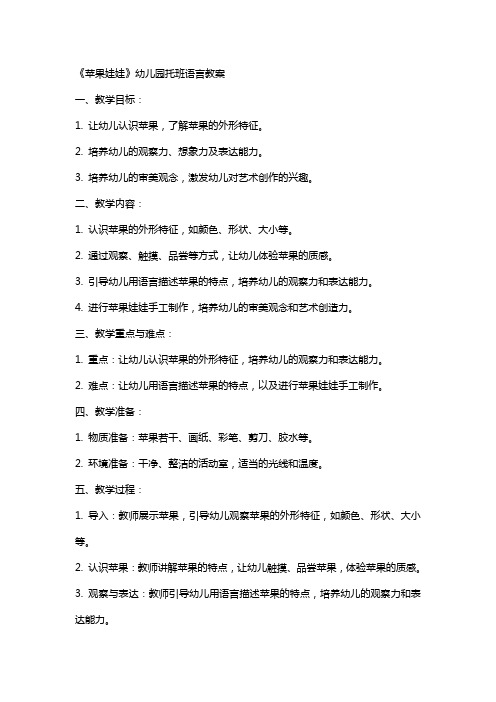 《苹果娃娃》幼儿园托班语言教案

一、教学目标：

1. 让幼儿认识苹果，了解苹果的外形特征。

2. 培养幼儿的观察力、想象力及表达能力。

3. 培养幼儿的审美观念，激发幼儿对艺术创作的兴趣。

二、教学内容：

1. 认识苹果的外形特征，如颜色、形状、大小等。

2. 通过观察、触摸、品尝等方式，让幼儿体验苹果的质感。

3. 引导幼儿用语言描述苹果的特点，培养幼儿的观察力和表达能力。

4. 进行苹果娃娃手工制作，培养幼儿的审美观念和艺术创造力。

三、教学重点与难点：

1. 重点：让幼儿认识苹果的外形特征，培养幼儿的观察力和表达能力。

2. 难点：让幼儿用语言描述苹果的特点，以及进行苹果娃娃手工制作。

四、教学准备：

1. 物质准备：苹果若干、画纸、彩笔、剪刀、胶水等。

2. 环境准备：干净、整洁的活动室，适当的光线和温度。

五、教学过程：

1. 导入：教师展示苹果，引导幼儿观察苹果的外形特征，如颜色、形状、大小等。

2. 认识苹果：教师讲解苹果的特点，让幼儿触摸、品尝苹果，体验苹果的质感。

3. 观察与表达：教师引导幼儿用语言描述苹果的特点，培养幼儿的观察力和表达能力。